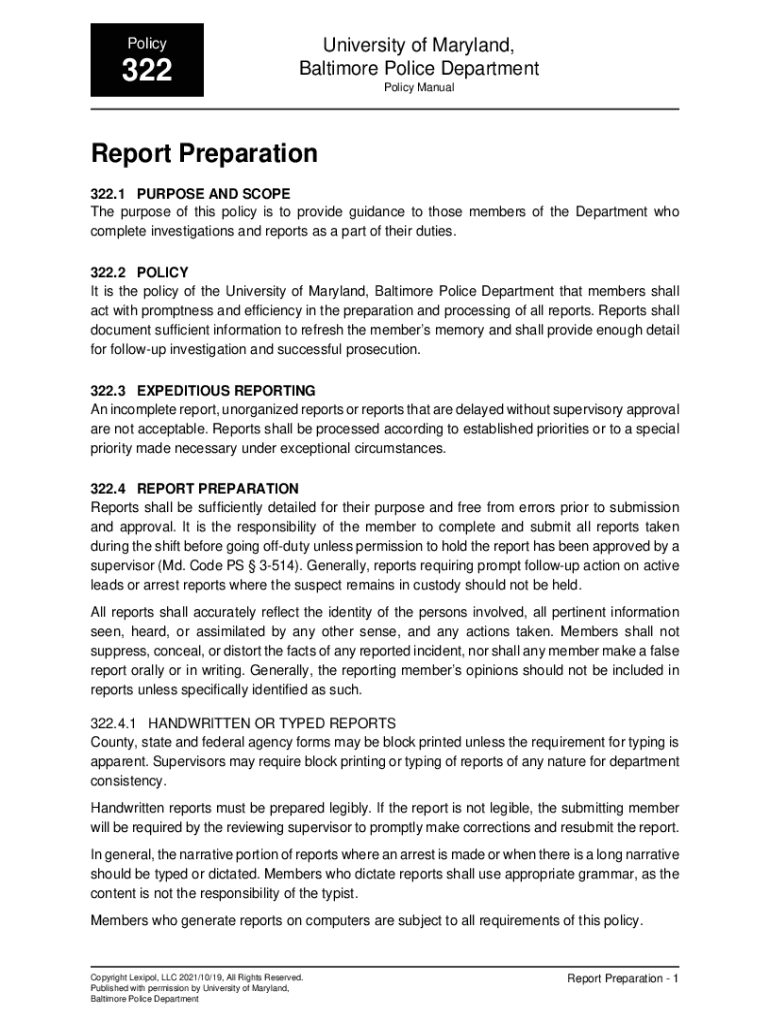 Policy
322

University of Maryland, Baltimore Police Department
Policy Manual

Report Preparation

322.1 PURPOSE AND SCOPE
The purpose of this policy is to provide guidance to those members of the Department who complete investigations and reports as a part of their duties.

322.2 POLICY
It is the policy of the University of Maryland, Baltimore Police Department that members shall act with promptness and efficiency in the preparation and processing of all reports. Reports shall document sufficient information to refresh the member's memory and shall provide enough detail for follow-up investigation and successful prosecution.

322.3 EXPEDITIOUS REPORTING
An incomplete report, unorganized reports or reports that are delayed without supervisory approval are not acceptable. Reports shall be processed according to established priorities or to a special priority made necessary under exceptional circumstances.

322.4 REPORT PREPARATION
Reports shall be sufficiently detailed for their purpose and free from errors prior to submission and approval. It is the responsibility of the member to complete and submit all reports taken during the shift before going off-duty unless permission to hold the report has been approved by a supervisor (Md. Code PS § 3-514). Generally, reports requiring prompt follow-up action on active leads or arrest reports where the suspect remains in custody should not be held.

All reports shall accurately reflect the identity of the persons involved, all pertinent information seen, heard, or assimilated by any other sense, and any actions taken. Members shall not suppress, conceal, or distort the facts of any reported incident, nor shall any member make a false report orally or in writing. Generally, the reporting member's opinions should not be included in reports unless specifically identified as such.

322.4.1 HANDWRITTEN OR TYPED REPORTS
County, state and federal agency forms may be block printed unless the requirement for typing is apparent. Supervisors may require block printing or typing of reports of any nature for department consistency.

Handwritten reports must be prepared legibly. If the report is not legible, the submitting member will be required by the reviewing supervisor to promptly make corrections and resubmit the report.

In general, the narrative portion of reports where an arrest is made or when there is a long narrative should be typed or dictated. Members who dictate reports shall use appropriate grammar, as the content is not the responsibility of the typist.

Members who generate reports on computers are subject to all requirements of this policy.

Copyright Lexipol, LLC 2021/10/19, All Rights Reserved.
Published with permission by University of Maryland, Baltimore Police Department

Report Preparation - 1